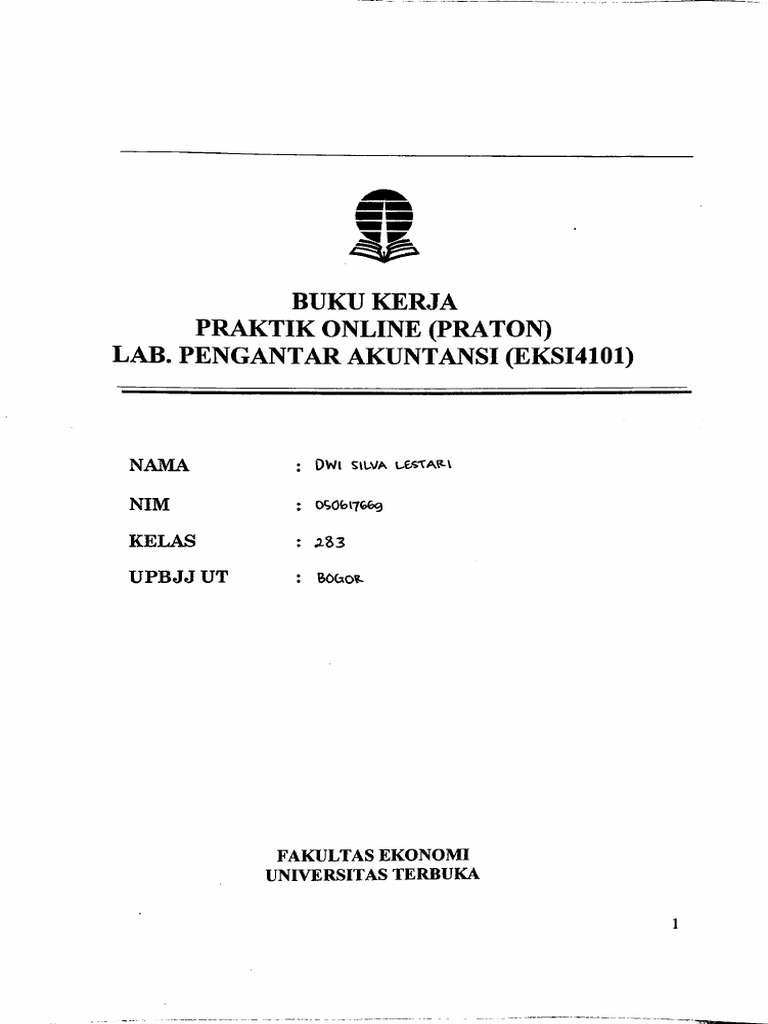 BUKU KERJA
PRAKTIK ONLINE (PRATON)
LAB. PENGANTAR AKUNTANSI (EKSI4101)

NAMA : DWI SILVA LESTARI

NIM : 050617669

KELAS : 283

UPBJJ UT : BOGOR

FAKULTAS EKONOMI
UNIVERSITAS TERBUKA

1